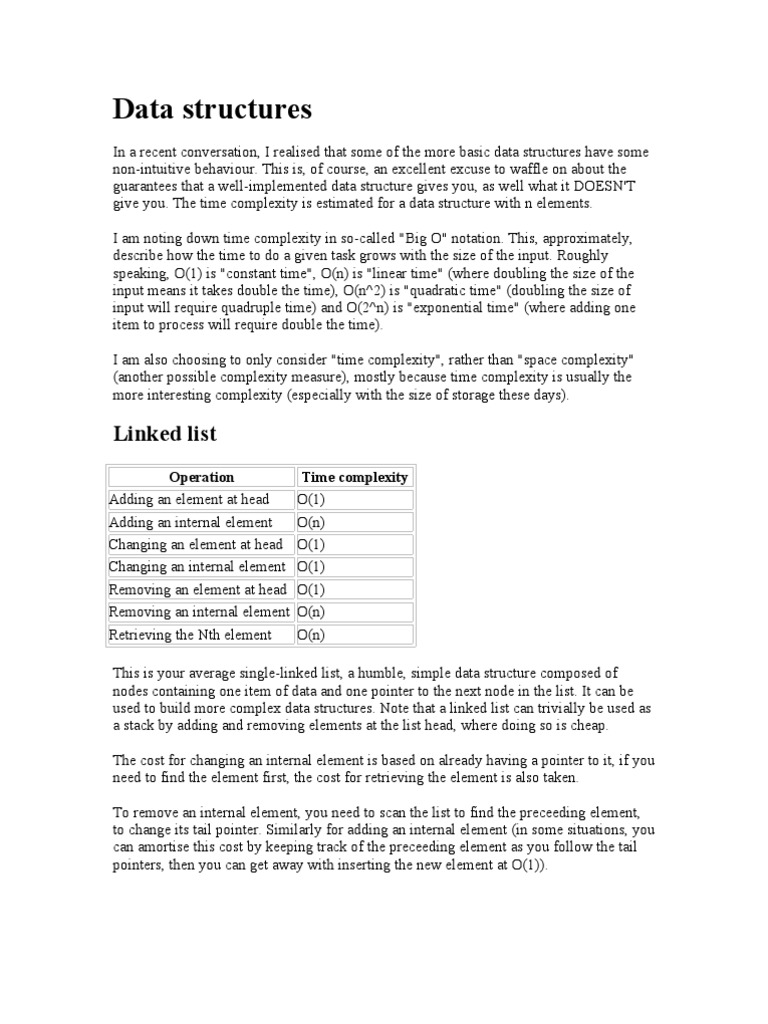 Data structures

In a recent conversation, I realised that some of the more basic data structures have some non-intuitive behaviour. This is, of course, an excellent excuse to waffle on about the guarantees that a well-implemented data structure gives you, as well what it DOESN'T give you. The time complexity is estimated for a data structure with n elements.

I am noting down time complexity in so-called "Big O" notation. This, approximately, describe how the time to do a given task grows with the size of the input. Roughly speaking, O(1) is "constant time", O(n) is "linear time" (where doubling the size of the input means it takes double the time), O(n^2) is "quadratic time" (doubling the size of input will require quadruple time) and O(2^n) is "exponential time" (where adding one item to process will require double the time).

I am also choosing to only consider "time complexity", rather than "space complexity" (another possible complexity measure), mostly because time complexity is usually the more interesting complexity (especially with the size of storage these days).

Linked list

| Operation | Time complexity |
|---|---|
| Adding an element at head | O(1) |
| Adding an internal element | O(n) |
| Changing an element at head | O(1) |
| Changing an internal element | O(1) |
| Removing an element at head | O(1) |
| Removing an internal element | O(n) |
| Retrieving the Nth element | O(n) |

This is your average single-linked list, a humble, simple data structure composed of nodes containing one item of data and one pointer to the next node in the list. It can be used to build more complex data structures. Note that a linked list can trivially be used as a stack by adding and removing elements at the list head, where doing so is cheap.

The cost for changing an internal element is based on already having a pointer to it, if you need to find the element first, the cost for retrieving the element is also taken.

To remove an internal element, you need to scan the list to find the preceeding element, to change its tail pointer. Similarly for adding an internal element (in some situations, you can amortise this cost by keeping track of the preceeding element as you follow the tail pointers, then you can get away with inserting the new element at O(1)).